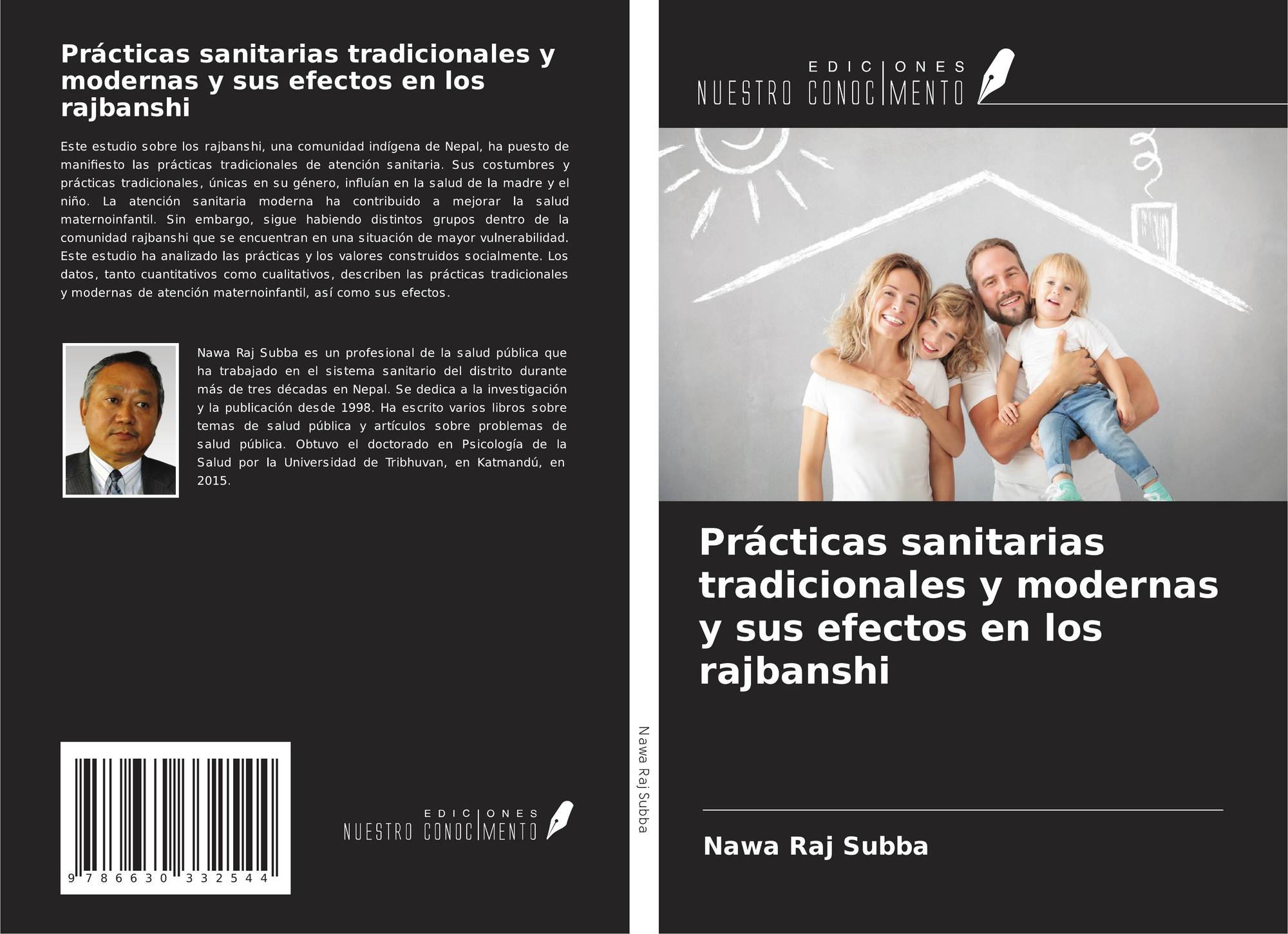 Prácticas sanitarias tradicionales y modernas y sus efectos en los rajbanshi

Este estudio sobre los rajbanshi, una comunidad indígena de Nepal, ha puesto de manifiesto las prácticas tradicionales de atención sanitaria. Sus costumbres y prácticas tradicionales, únicas en su género, influían en la salud de la madre y el niño. La atención sanitaria moderna ha contribuido a mejorar la salud maternoinfantil. Sin embargo, sigue habiendo distintos grupos dentro de la comunidad rajbanshi que se encuentran en una situación de mayor vulnerabilidad. Este estudio ha analizado las prácticas y los valores construidos socialmente. Los datos, tanto cuantitativos como cualitativos, describen las prácticas tradicionales y modernas de atención maternoinfantil, así como sus efectos.

Nawa Raj Subba es un profesional de la salud pública que ha trabajado en el sistema sanitario del distrito durante más de tres décadas en Nepal. Se dedica a la investigación y la publicación desde 1998. Ha escrito varios libros sobre temas de salud pública y artículos sobre problemas de salud pública. Obtuvo el doctorado en Psicología de la Salud por la Universidad de Tribhuvan, en Katmandú, en 2015.

9 786630 332544

EDICIONES
NUESTRO CONOCIMENTO

Nawa Raj Subba

EDICIONES
NUESTRO CONOCIMENTO

Prácticas sanitarias tradicionales y modernas y sus efectos en los rajbanshi

Nawa Raj Subba